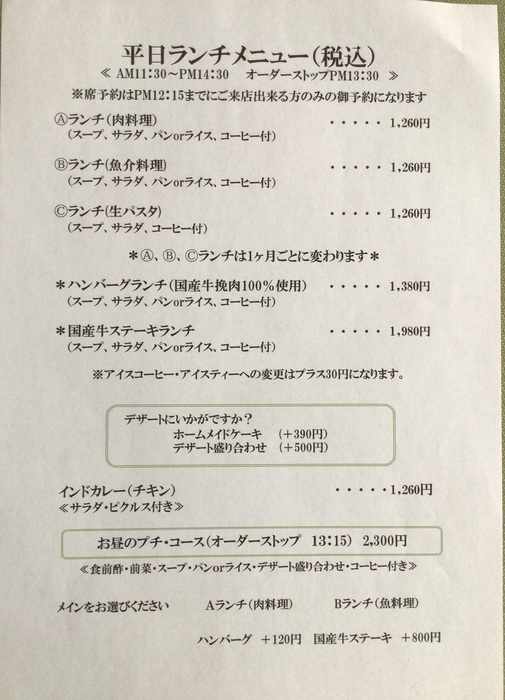 平日ランチメニュー(税込)
≪ AM11:30～PM14:30　オーダーストップPM13:30 ≫
※席予約はPM12:15までにご来店出来る方のみの御予約になります

Ⓐランチ(肉料理)　・・・・・ 1,260円
(スープ、サラダ、パンorライス、コーヒー付)

Ⓑランチ(魚介料理)　・・・・・ 1,260円
(スープ、サラダ、パンorライス、コーヒー付)

Ⓒランチ(生パスタ)　・・・・・ 1,260円
(スープ、サラダ、コーヒー付)

＊Ⓐ、Ⓑ、Ⓒランチは1ヶ月ごとに変わります＊

＊ハンバーグランチ(国産牛挽肉100%使用)　・・・・・ 1,380円
(スープ、サラダ、パンorライス、コーヒー付)

＊国産牛ステーキランチ　・・・・・ 1,980円
(スープ、サラダ、パンorライス、コーヒー付)

※アイスコーヒー・アイスティーへの変更はプラス30円になります。

デザートにいかがですか？
ホームメイドケーキ　(＋390円)
デザート盛り合わせ　(＋500円)

インドカレー(チキン)　・・・・・1,260円
≪サラダ・ピクルス付き≫

お昼のプチ・コース(オーダーストップ 13:15) 2,300円

≪食前酢・前菜・スープ・パンorライス・デザート盛り合わせ・コーヒー付き≫

メインをお選びください　Aランチ(肉料理)　Bランチ(魚料理)

ハンバーグ ＋120円　国産牛ステーキ ＋800円